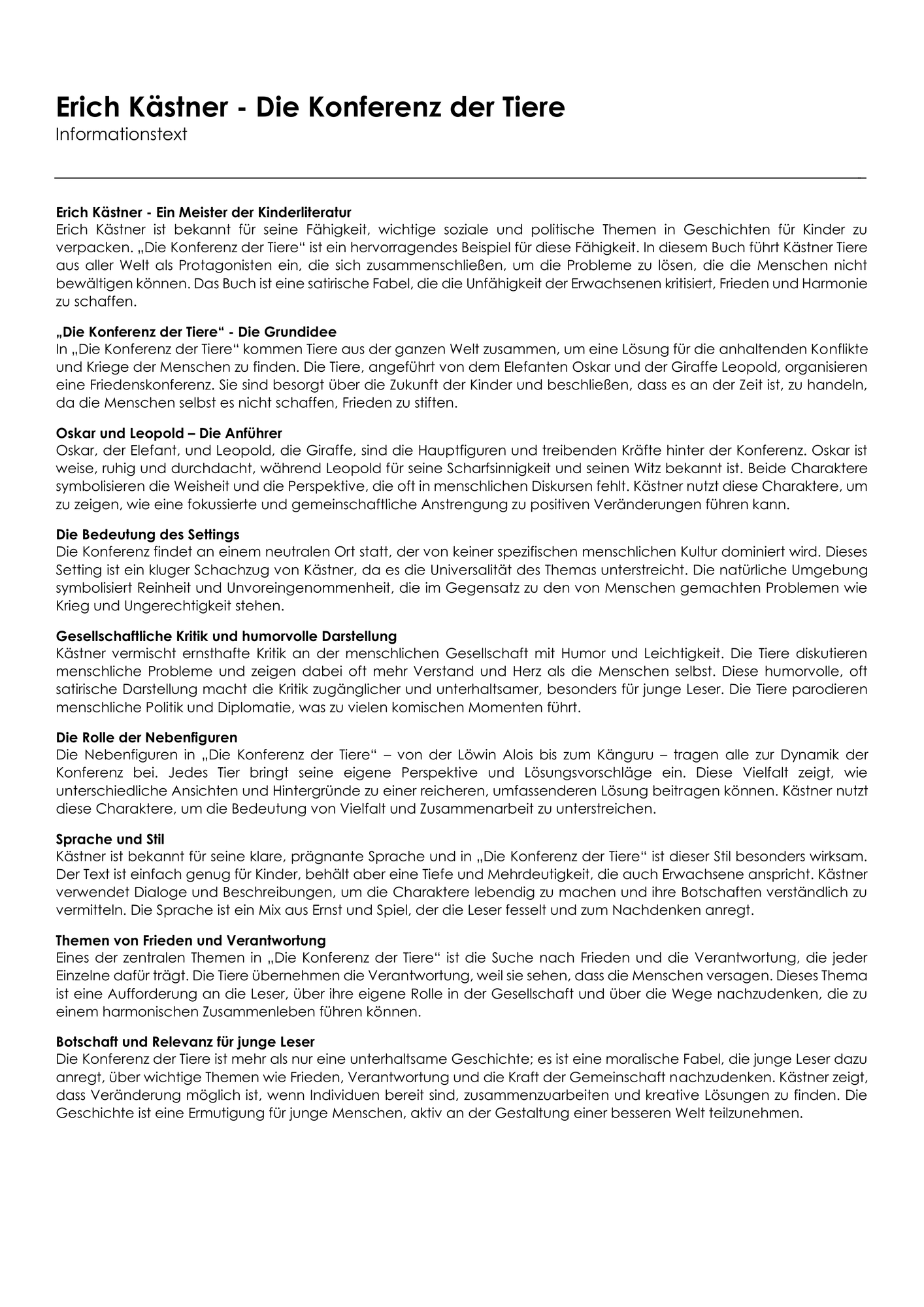 Erich Kästner - Die Konferenz der Tiere
Informationstext

Erich Kästner - Ein Meister der Kinderliteratur
Erich Kästner ist bekannt für seine Fähigkeit, wichtige soziale und politische Themen in Geschichten für Kinder zu verpacken. „Die Konferenz der Tiere“ ist ein hervorragendes Beispiel für diese Fähigkeit. In diesem Buch führt Kästner Tiere aus aller Welt als Protagonisten ein, die sich zusammenschließen, um die Probleme zu lösen, die die Menschen nicht bewältigen können. Das Buch ist eine satirische Fabel, die die Unfähigkeit der Erwachsenen kritisiert, Frieden und Harmonie zu schaffen.

„Die Konferenz der Tiere“ - Die Grundidee
In „Die Konferenz der Tiere“ kommen Tiere aus der ganzen Welt zusammen, um eine Lösung für die anhaltenden Konflikte und Kriege der Menschen zu finden. Die Tiere, angeführt von dem Elefanten Oskar und der Giraffe Leopold, organisieren eine Friedenskonferenz. Sie sind besorgt über die Zukunft der Kinder und beschließen, dass es an der Zeit ist, zu handeln, da die Menschen selbst es nicht schaffen, Frieden zu stiften.

Oskar und Leopold – Die Anführer
Oskar, der Elefant, und Leopold, die Giraffe, sind die Hauptfiguren und treibenden Kräfte hinter der Konferenz. Oskar ist weise, ruhig und durchdacht, während Leopold für seine Scharfsinnigkeit und seinen Witz bekannt ist. Beide Charaktere symbolisieren die Weisheit und die Perspektive, die oft in menschlichen Diskursen fehlt. Kästner nutzt diese Charaktere, um zu zeigen, wie eine fokussierte und gemeinschaftliche Anstrengung zu positiven Veränderungen führen kann.

Die Bedeutung des Settings
Die Konferenz findet an einem neutralen Ort statt, der von keiner spezifischen menschlichen Kultur dominiert wird. Dieses Setting ist ein kluger Schachzug von Kästner, da es die Universalität des Themas unterstreicht. Die natürliche Umgebung symbolisiert Reinheit und Unvoreingenommenheit, die im Gegensatz zu den von Menschen gemachten Problemen wie Krieg und Ungerechtigkeit stehen.

Gesellschaftliche Kritik und humorvolle Darstellung
Kästner vermischt ernsthafte Kritik an der menschlichen Gesellschaft mit Humor und Leichtigkeit. Die Tiere diskutieren menschliche Probleme und zeigen dabei oft mehr Verstand und Herz als die Menschen selbst. Diese humorvolle, oft satirische Darstellung macht die Kritik zugänglicher und unterhaltsamer, besonders für junge Leser. Die Tiere parodieren menschliche Politik und Diplomatie, was zu vielen komischen Momenten führt.

Die Rolle der Nebenfiguren
Die Nebenfiguren in „Die Konferenz der Tiere“ – von der Löwin Alois bis zum Känguru – tragen alle zur Dynamik der Konferenz bei. Jedes Tier bringt seine eigene Perspektive und Lösungsvorschläge ein. Diese Vielfalt zeigt, wie unterschiedliche Ansichten und Hintergründe zu einer reicheren, umfassenderen Lösung beitragen können. Kästner nutzt diese Charaktere, um die Bedeutung von Vielfalt und Zusammenarbeit zu unterstreichen.

Sprache und Stil
Kästner ist bekannt für seine klare, prägnante Sprache und in „Die Konferenz der Tiere“ ist dieser Stil besonders wirksam. Der Text ist einfach genug für Kinder, behält aber eine Tiefe und Mehrdeutigkeit, die auch Erwachsene anspricht. Kästner verwendet Dialoge und Beschreibungen, um die Charaktere lebendig zu machen und ihre Botschaften verständlich zu vermitteln. Die Sprache ist ein Mix aus Ernst und Spiel, der die Leser fesselt und zum Nachdenken anregt.

Themen von Frieden und Verantwortung
Eines der zentralen Themen in „Die Konferenz der Tiere“ ist die Suche nach Frieden und die Verantwortung, die jeder Einzelne dafür trägt. Die Tiere übernehmen die Verantwortung, weil sie sehen, dass die Menschen versagen. Dieses Thema ist eine Aufforderung an die Leser, über ihre eigene Rolle in der Gesellschaft und über die Wege nachzudenken, die zu einem harmonischen Zusammenleben führen können.

Botschaft und Relevanz für junge Leser
Die Konferenz der Tiere ist mehr als nur eine unterhaltsame Geschichte; es ist eine moralische Fabel, die junge Leser dazu anregt, über wichtige Themen wie Frieden, Verantwortung und die Kraft der Gemeinschaft nachzudenken. Kästner zeigt, dass Veränderung möglich ist, wenn Individuen bereit sind, zusammenzuarbeiten und kreative Lösungen zu finden. Die Geschichte ist eine Ermutigung für junge Menschen, aktiv an der Gestaltung einer besseren Welt teilzunehmen.